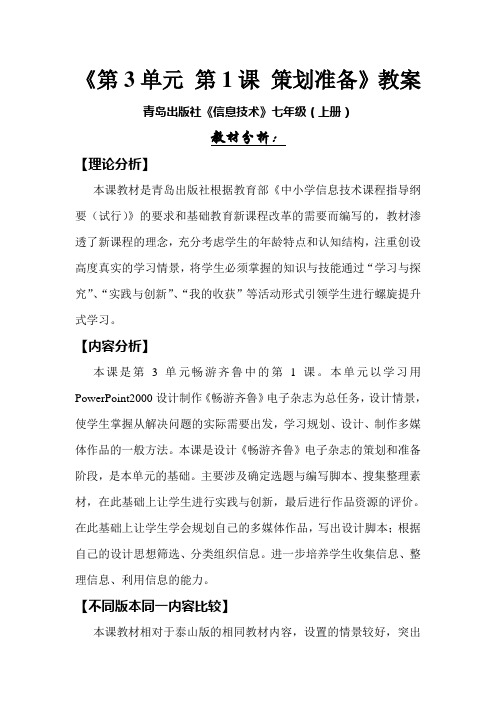 《第 3 单元 第 1 课 策划准备》教案

青岛出版社《信息技术》七年级（上册）

教材分析：

【理论分析】

本课教材是青岛出版社根据教育部《中小学信息技术课程指导纲要（试行）》的要求和基础教育新课程改革的需要而编写的，教材渗透了新课程的理念，充分考虑学生的年龄特点和认知结构，注重创设高度真实的学习情景，将学生必须掌握的知识与技能通过“学习与探究”、“实践与创新”、“我的收获”等活动形式引领学生进行螺旋提升式学习。

【内容分析】

本课是第 3 单元畅游齐鲁中的第 1 课。本单元以学习用 PowerPoint2000 设计制作《畅游齐鲁》电子杂志为总任务，设计情景，使学生掌握从解决问题的实际需要出发，学习规划、设计、制作多媒体作品的一般方法。本课是设计《畅游齐鲁》电子杂志的策划和准备阶段，是本单元的基础。主要涉及确定选题与编写脚本、搜集整理素材，在此基础上让学生进行实践与创新，最后进行作品资源的评价。在此基础上让学生学会规划自己的多媒体作品，写出设计脚本；根据自己的设计思想筛选、分类组织信息。进一步培养学生收集信息、整理信息、利用信息的能力。

【不同版本同一内容比较】

本课教材相对于泰山版的相同教材内容，设置的情景较好，突出